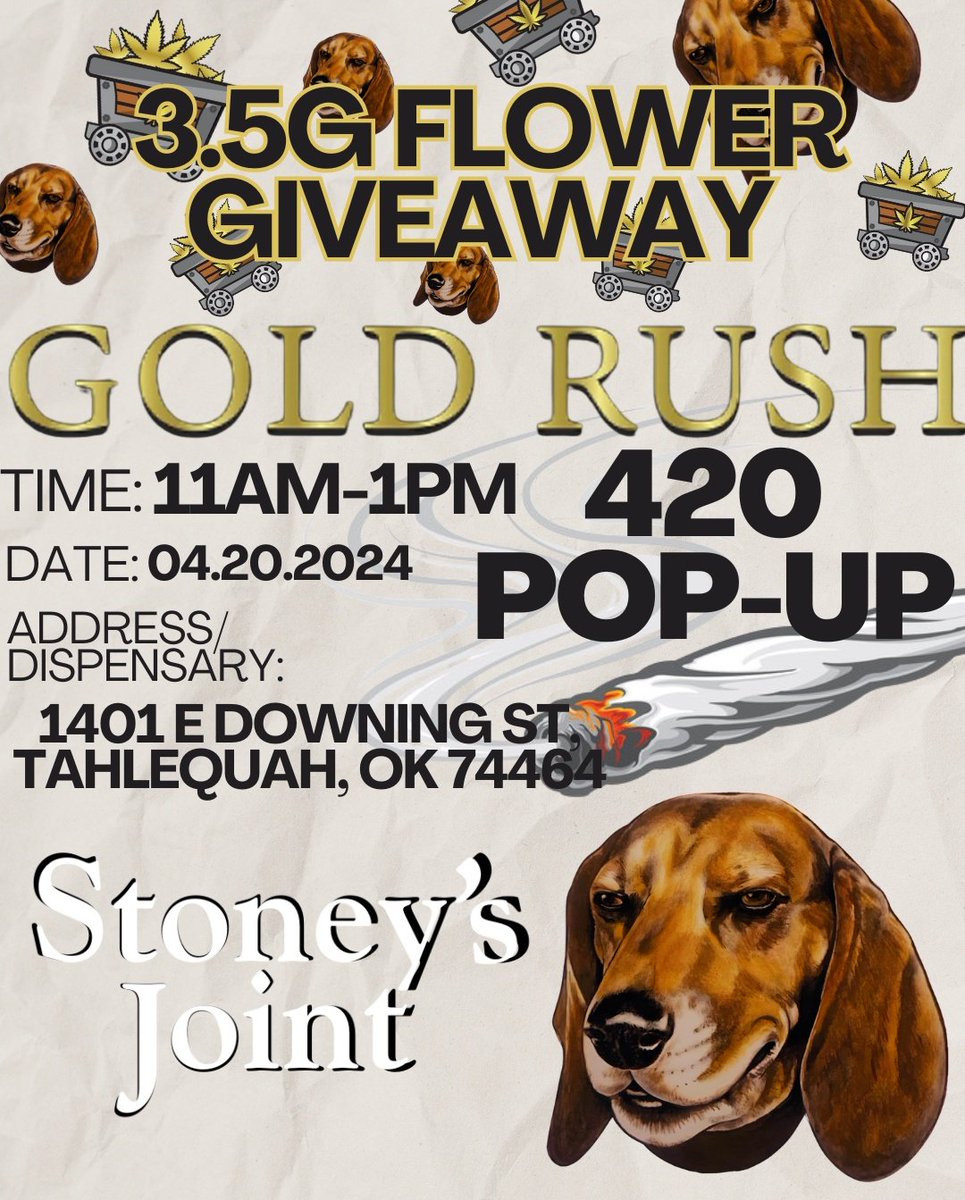 3.5G FLOWER GIVEAWAY

GOLD RUSH

TIME: 11AM-1PM

DATE: 04.20.2024

ADDRESS/ DISPENSARY:

1401 E DOWNING ST, TAHLEQUAH, OK 74464

420 POP-UP

Stoney's Joint